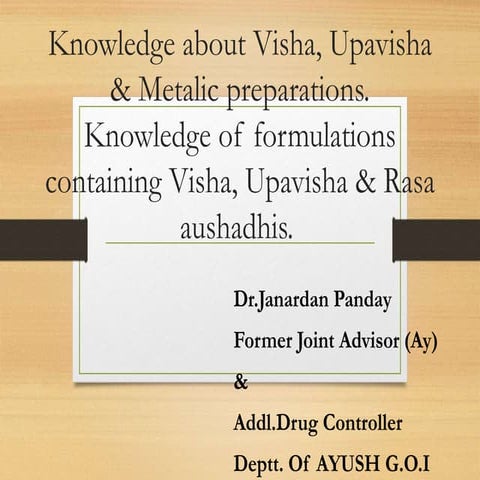 Knowledge about Visha, Upavisha & Metalic preparations. Knowledge of formulations containing Visha, Upavisha & Rasa aushadhis.

Dr.Janardan Panday

Former Joint Advisor (Ay)

&

Addl.Drug Controller

Deptt. Of AYUSH G.O.I